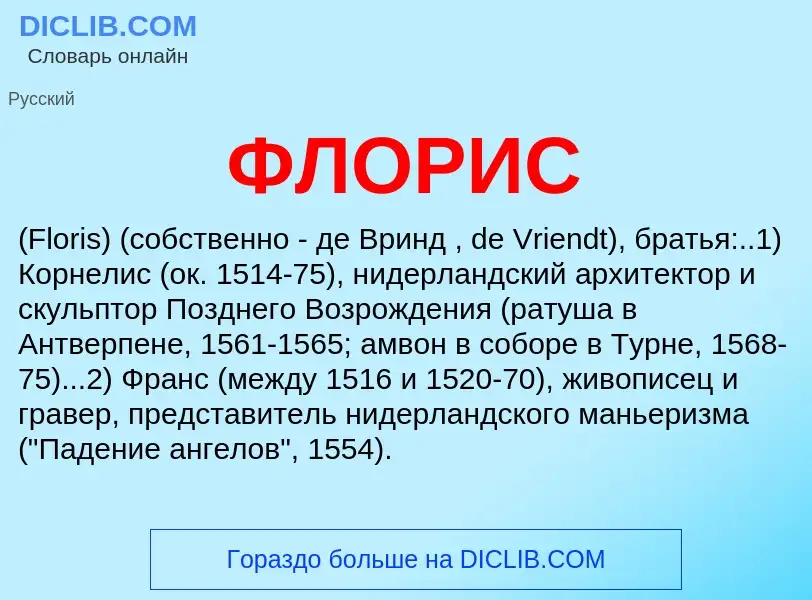 DICLIB.COM
Словарь онлайн

Русский

ФЛОРИС

(Floris) (собственно - де Вринд , de Vriendt), братья:..1) Корнелис (ок. 1514-75), нидерландский архитектор и скульптор Позднего Возрождения (ратуша в Антверпене, 1561-1565; амвон в соборе в Турне, 1568-75)...2) Франс (между 1516 и 1520-70), живописец и гравер, представитель нидерландского маньеризма ("Падение ангелов", 1554).

Гораздо больше на DICLIB.COM